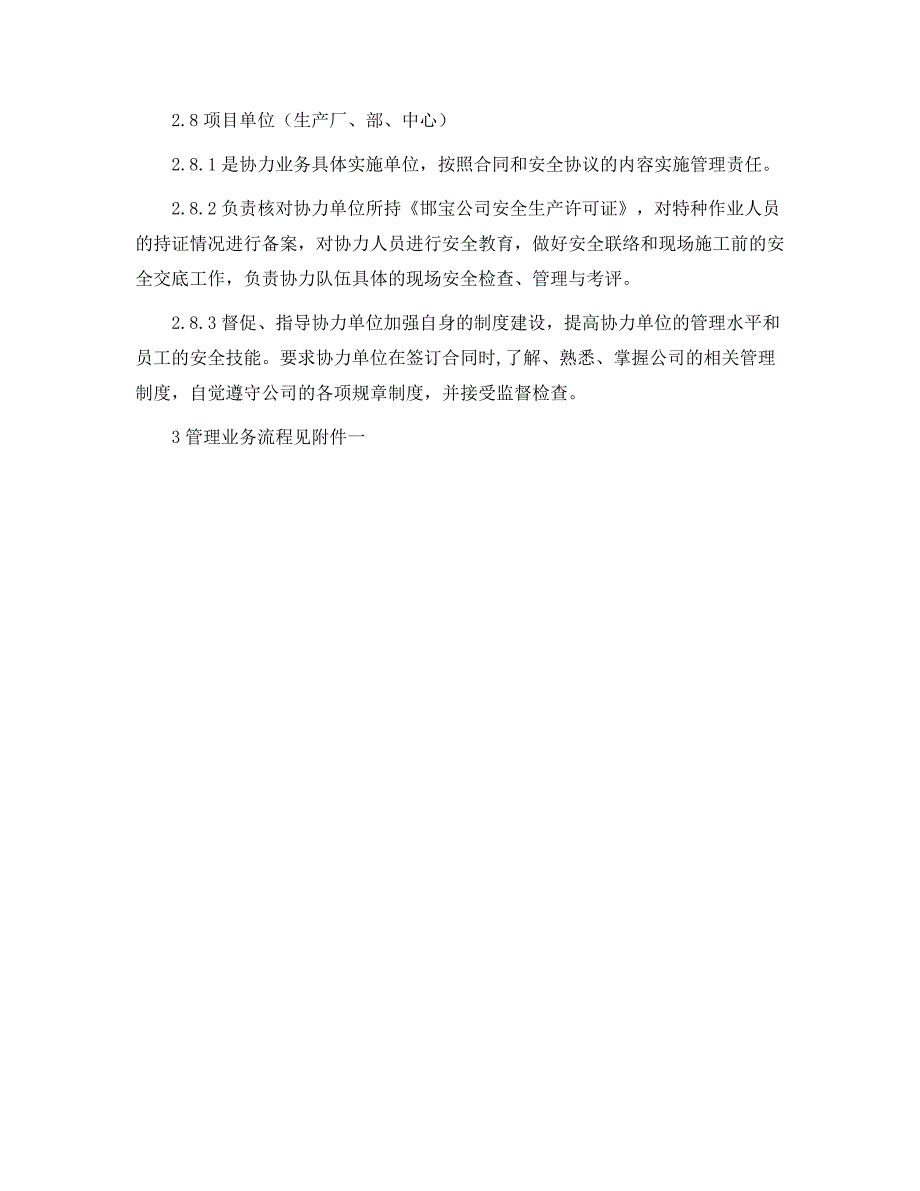 2.8 项目单位（生产厂、部、中心）

2.8.1 是协力业务具体实施单位，按照合同和安全协议的内容实施管理责任。

2.8.2 负责核对协力单位所持《邯宝公司安全生产许可证》，对特种作业人员的持证情况进行备案，对协力人员进行安全教育，做好安全联络和现场施工前的安全交底工作，负责协力队伍具体的现场安全检查、管理与考评。

2.8.3 督促、指导协力单位加强自身的制度建设，提高协力单位的管理水平和员工的安全技能。要求协力单位在签订合同时,了解、熟悉、掌握公司的相关管理制度，自觉遵守公司的各项规章制度，并接受监督检查。

3 管理业务流程见附件一